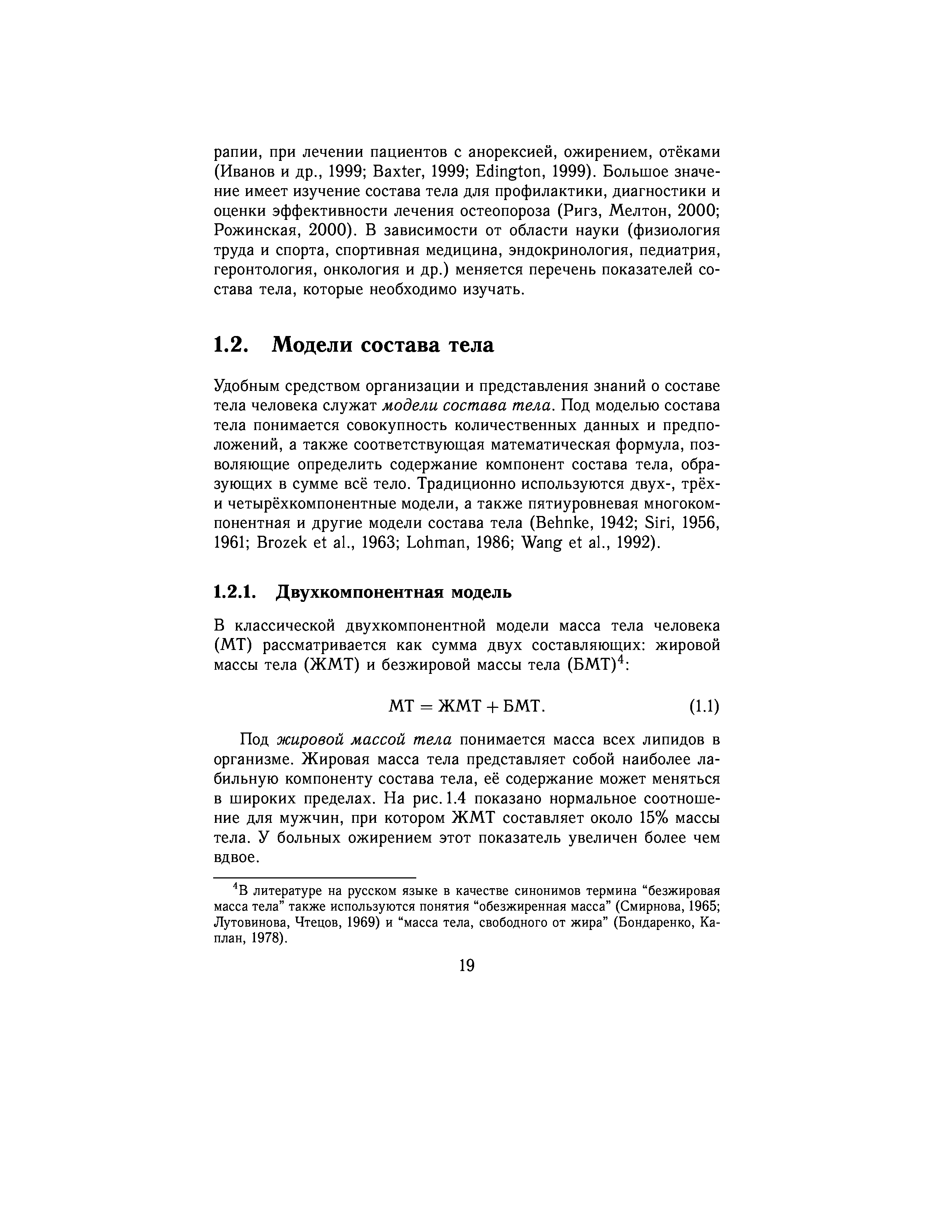 рапии, при лечении пациентов с анорексией, ожирением, отёками (Иванов и др., 1999; Baxter, 1999; Edington, 1999). Большое значение имеет изучение состава тела для профилактики, диагностики и оценки эффективности лечения остеопороза (Ригз, Мелтон, 2000; Рожинская, 2000). В зависимости от области науки (физиология труда и спорта, спортивная медицина, эндокринология, педиатрия, геронтология, онкология и др.) меняется перечень показателей состава тела, которые необходимо изучать.

1.2. Модели состава тела

Удобным средством организации и представления знаний о составе тела человека служат модели состава тела. Под моделью состава тела понимается совокупность количественных данных и предположений, а также соответствующая математическая формула, позволяющие определить содержание компонент состава тела, образующих в сумме всё тело. Традиционно используются двух-, трёх- и четырёхкомпонентные модели, а также пятиуровневая многокомпонентная и другие модели состава тела (Behnke, 1942; Siri, 1956, 1961; Brozek et al., 1963; Lohman, 1986; Wang et al., 1992).

1.2.1. Двухкомпонентная модель

В классической двухкомпонентной модели масса тела человека (МТ) рассматривается как сумма двух составляющих: жировой массы тела (ЖМТ) и безжировой массы тела (БМТ)$^4$:

$МТ = ЖМТ + БМТ.$ (1.1)

Под жировой массой тела понимается масса всех липидов в организме. Жировая масса тела представляет собой наиболее лабильную компоненту состава тела, её содержание может меняться в широких пределах. На рис. 1.4 показано нормальное соотношение для мужчин, при котором ЖМТ составляет около 15% массы тела. У больных ожирением этот показатель увеличен более чем вдвое.

$^4$В литературе на русском языке в качестве синонимов термина “безжировая масса тела” также используются понятия “обезжиренная масса” (Смирнова, 1965; Лутовинова, Чтецов, 1969) и “масса тела, свободного от жира” (Бондаренко, Каплан, 1978).

19